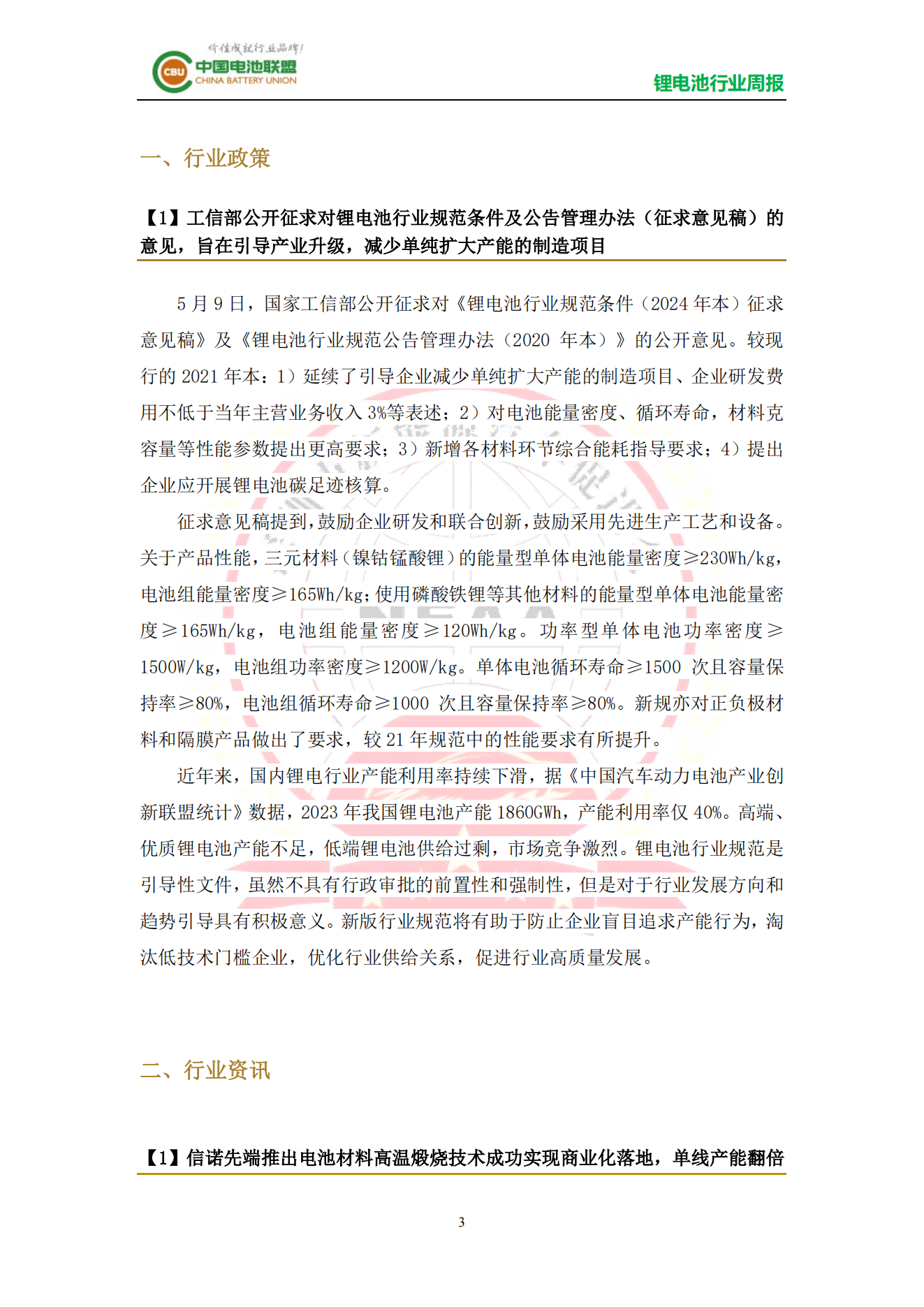 价值成就行业品牌!
CBU 中国电池联盟
CHINA BATTERY UNION

锂电池行业周报

一、行业政策

【1】工信部公开征求对锂电池行业规范条件及公告管理办法（征求意见稿）的意见，旨在引导产业升级，减少单纯扩大产能的制造项目

5 月 9 日，国家工信部公开征求对《锂电池行业规范条件（2024 年本）征求意见稿》及《锂电池行业规范公告管理办法（2020 年本）》的公开意见。较现行的 2021 年本：1）延续了引导企业减少单纯扩大产能的制造项目、企业研发费用不低于当年主营业务收入 3%等表述；2）对电池能量密度、循环寿命，材料克容量等性能参数提出更高要求；3）新增各材料环节综合能耗指导要求；4）提出企业应开展锂电池碳足迹核算。

征求意见稿提到，鼓励企业研发和联合创新，鼓励采用先进生产工艺和设备。关于产品性能，三元材料（镍钴锰酸锂）的能量型单体电池能量密度≥230Wh/kg，电池组能量密度≥165Wh/kg；使用磷酸铁锂等其他材料的能量型单体电池能量密度≥165Wh/kg，电池组能量密度≥120Wh/kg。功率型单体电池功率密度≥1500W/kg，电池组功率密度≥1200W/kg。单体电池循环寿命≥1500 次且容量保持率≥80%，电池组循环寿命≥1000 次且容量保持率≥80%。新规亦对正负极材料和隔膜产品做出了要求，较 21 年规范中的性能要求有所提升。

近年来，国内锂电行业产能利用率持续下滑，据《中国汽车动力电池产业创新联盟统计》数据，2023 年我国锂电池产能 1860GWh，产能利用率仅 40%。高端、优质锂电池产能不足，低端锂电池供给过剩，市场竞争激烈。锂电池行业规范是引导性文件，虽然不具有行政审批的前置性和强制性，但是对于行业发展方向和趋势引导具有积极意义。新版行业规范将有助于防止企业盲目追求产能行为，淘汰低技术门槛企业，优化行业供给关系，促进行业高质量发展。

二、行业资讯

【1】信诺先端推出电池材料高温煅烧技术成功实现商业化落地，单线产能翻倍

3